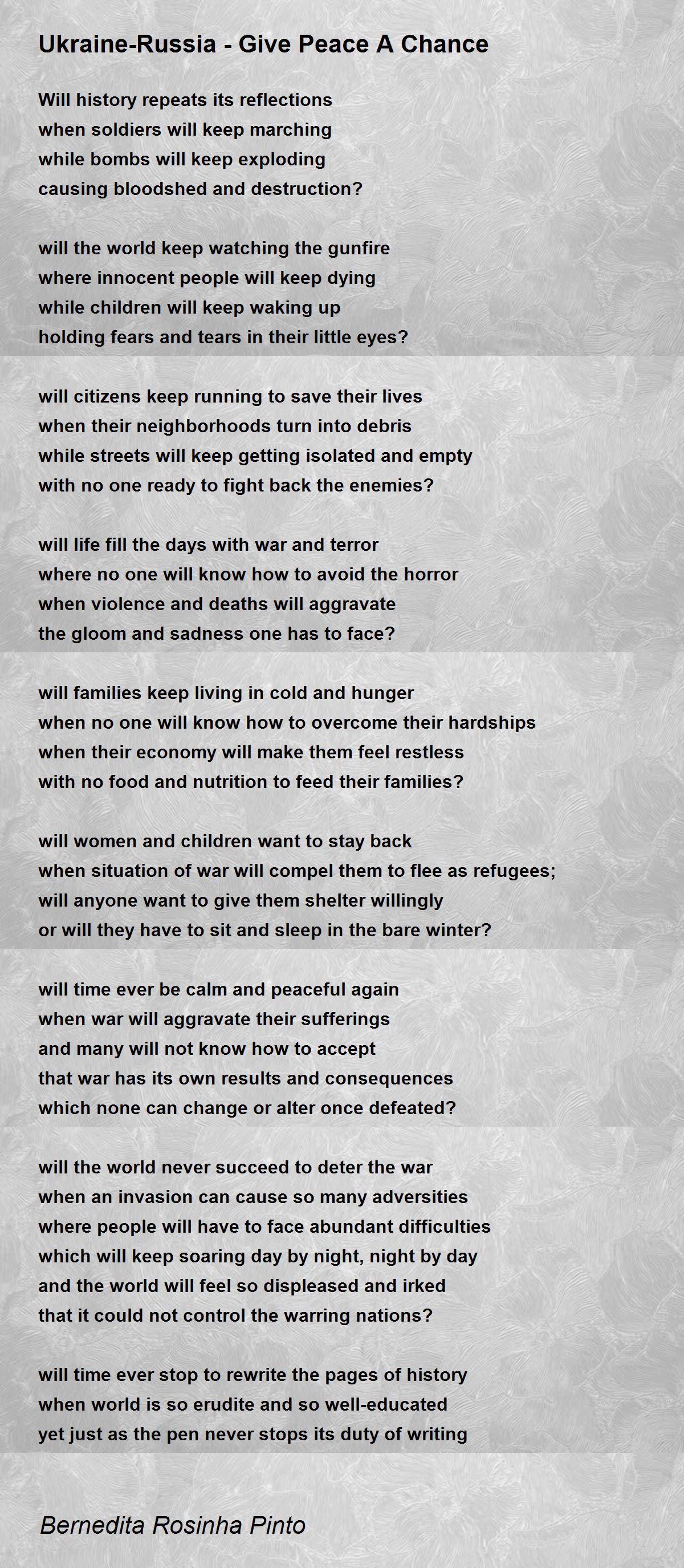 Ukraine-Russia - Give Peace A Chance

Will history repeats its reflections
when soldiers will keep marching
while bombs will keep exploding
causing bloodshed and destruction?

will the world keep watching the gunfire
where innocent people will keep dying
while children will keep waking up
holding fears and tears in their little eyes?

will citizens keep running to save their lives
when their neighborhoods turn into debris
while streets will keep getting isolated and empty
with no one ready to fight back the enemies?

will life fill the days with war and terror
where no one will know how to avoid the horror
when violence and deaths will aggravate
the gloom and sadness one has to face?

will families keep living in cold and hunger
when no one will know how to overcome their hardships
when their economy will make them feel restless
with no food and nutrition to feed their families?

will women and children want to stay back
when situation of war will compel them to flee as refugees;
will anyone want to give them shelter willingly
or will they have to sit and sleep in the bare winter?

will time ever be calm and peaceful again
when war will aggravate their sufferings
and many will not know how to accept
that war has its own results and consequences
which none can change or alter once defeated?

will the world never succeed to deter the war
when an invasion can cause so many adversities
where people will have to face abundant difficulties
which will keep soaring day by night, night by day
and the world will feel so displeased and irked
that it could not control the warring nations?

will time ever stop to rewrite the pages of history
when world is so erudite and so well-educated
yet just as the pen never stops its duty of writing

Bernedita Rosinha Pinto